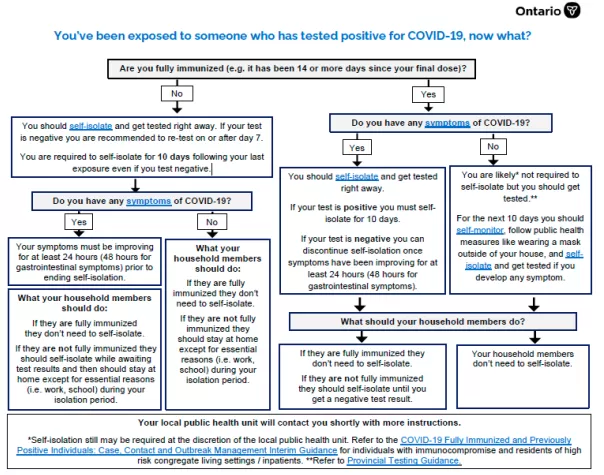 Ontario

You've been exposed to someone who has tested positive for COVID-19, now what?

Are you fully immunized (e.g. it has been 14 or more days since your final dose)?

No

You should self-isolate and get tested right away. If your test is negative you are recommended to re-test on or after day 7.

You are required to self-isolate for 10 days following your last exposure even if you test negative.

Do you have any symptoms of COVID-19?

Yes

Your symptoms must be improving for at least 24 hours (48 hours for gastrointestinal symptoms) prior to ending self-isolation.

What your household members should do:

If they are fully immunized they don't need to self-isolate.

If they are not fully immunized they should self-isolate while awaiting test results and then should stay at home except for essential reasons (i.e. work, school) during your isolation period.

No

What your household members should do:

If they are fully immunized they don't need to self-isolate.

If they are not fully immunized they should stay at home except for essential reasons (i.e. work, school) during your isolation period.

Yes

Do you have any symptoms of COVID-19?

Yes

You should self-isolate and get tested right away.

If your test is positive you must self-isolate for 10 days.

If your test is negative you can discontinue self-isolation once symptoms have been improving for at least 24 hours (48 hours for gastrointestinal symptoms).

No

You are likely* not required to self-isolate but you should get tested.**

For the next 10 days you should self-monitor, follow public health measures like wearing a mask outside of your house, and self-isolate and get tested if you develop any symptom.

What should your household members do?

If they are fully immunized they don't need to self-isolate.

If they are not fully immunized they should self-isolate until you get a negative test result.

Your household members don't need to self-isolate.

Your local public health unit will contact you shortly with more instructions.

*Self-isolation still may be required at the discretion of the local public health unit. Refer to the COVID-19 Fully Immunized and Previously Positive Individuals: Case, Contact and Outbreak Management Interim Guidance for individuals with immunocompromise and residents of high risk congregate living settings / inpatients. **Refer to Provincial Testing Guidance.